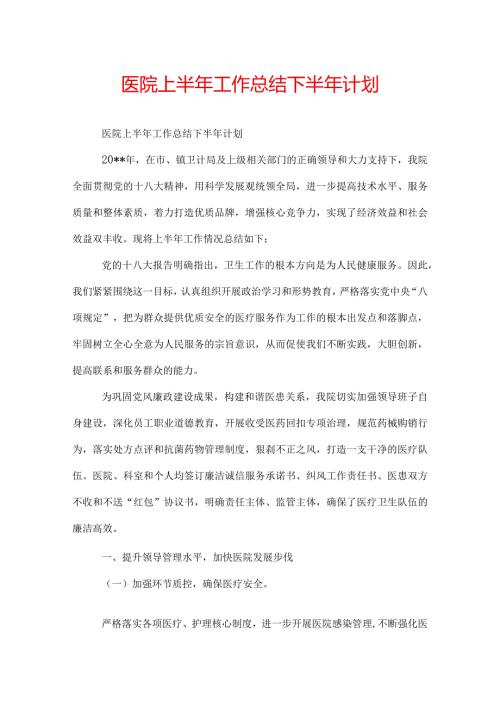 医院上半年工作总结下半年计划

医院上半年工作总结下半年计划

20**年，在市、镇卫计局及上级相关部门的正确领导和大力支持下，我院全面贯彻党的十八大精神，用科学发展观统领全局，进一步提高技术水平、服务质量和整体素质，着力打造优质品牌，增强核心竞争力，实现了经济效益和社会效益双丰收。现将上半年工作情况总结如下：

党的十八大报告明确指出，卫生工作的根本方向是为人民健康服务。因此，我们紧紧围绕这一目标，认真组织开展政治学习和形势教育，严格落实党中央“八项规定”，把为群众提供优质安全的医疗服务作为工作的根本出发点和落脚点，牢固树立全心全意为人民服务的宗旨意识，从而促使我们不断实践，大胆创新，提高联系和服务群众的能力。

为巩固党风廉政建设成果，构建和谐医患关系，我院切实加强领导班子自身建设，深化员工职业道德教育，开展收受医药回扣专项治理，规范药械购销行为，落实处方点评和抗菌药物管理制度，狠刹不正之风，打造一支干净的医疗队伍。医院、科室和个人均签订廉洁诚信服务承诺书、纠风工作责任书、医患双方不收和不送“红包”协议书，明确责任主体、监管主体，确保了医疗卫生队伍的廉洁高效。

一、提升领导管理水平，加快医院发展步伐

（一）加强环节质控，确保医疗安全。

严格落实各项医疗、护理核心制度，进一步开展医院感染管理，不断强化医